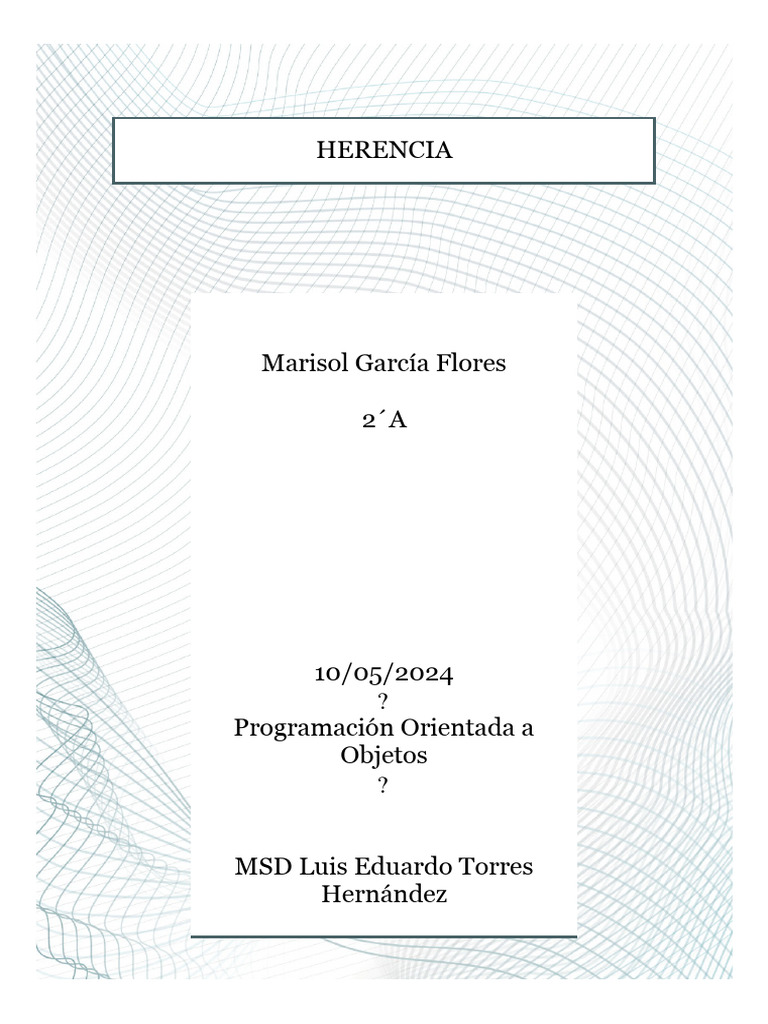 HERENCIA

Marisol García Flores

2´A

10/05/2024
?
Programación Orientada a Objetos
?

MSD Luis Eduardo Torres Hernández